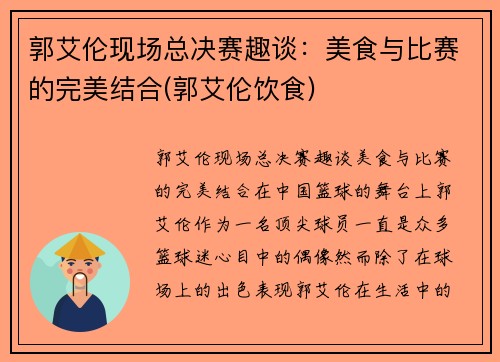 郭艾伦现场总决赛趣谈：美食与比赛的完美结合(郭艾伦饮食)

郭艾伦现场总决赛趣谈美食与比赛的完美结合在中国篮球的舞台上郭艾伦作为一名顶尖球员一直是众多篮球迷心目中的偶像然而除了在球场上的出色表现郭艾伦在生活中的